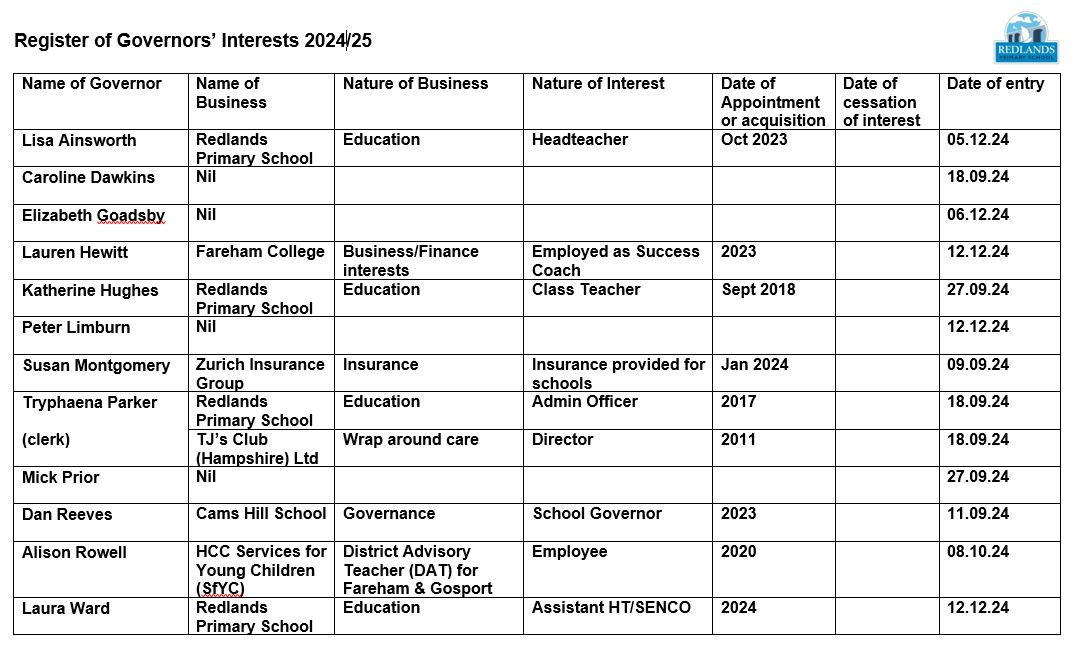 Register of Governors' Interests 2024/25

REDLANDS PRIMARY SCHOOL

| Name of Governor | Name of Business | Nature of Business | Nature of Interest | Date of Appointment or acquisition | Date of cessation of interest | Date of entry |
|---|---|---|---|---|---|---|
| Lisa Ainsworth | Redlands Primary School | Education | Headteacher | Oct 2023 | | 05.12.24 |
| Caroline Dawkins | Nil | | | | | 18.09.24 |
| Elizabeth Goadsby | Nil | | | | | 06.12.24 |
| Lauren Hewitt | Fareham College | Business/Finance interests | Employed as Success Coach | 2023 | | 12.12.24 |
| Katherine Hughes | Redlands Primary School | Education | Class Teacher | Sept 2018 | | 27.09.24 |
| Peter Limburn | Nil | | | | | 12.12.24 |
| Susan Montgomery | Zurich Insurance Group | Insurance | Insurance provided for schools | Jan 2024 | | 09.09.24 |
| Tryphaena Parker | Redlands Primary School | Education | Admin Officer | 2017 | | 18.09.24 |
| (clerk) | TJ's Club (Hampshire) Ltd | Wrap around care | Director | 2011 | | 18.09.24 |
| Mick Prior | Nil | | | | | 27.09.24 |
| Dan Reeves | Cams Hill School | Governance | School Governor | 2023 | | 11.09.24 |
| Alison Rowell | HCC Services for Young Children (SfYC) | District Advisory Teacher (DAT) for Fareham & Gosport | Employee | 2020 | | 08.10.24 |
| Laura Ward | Redlands Primary School | Education | Assistant HT/SENCO | 2024 | | 12.12.24 |